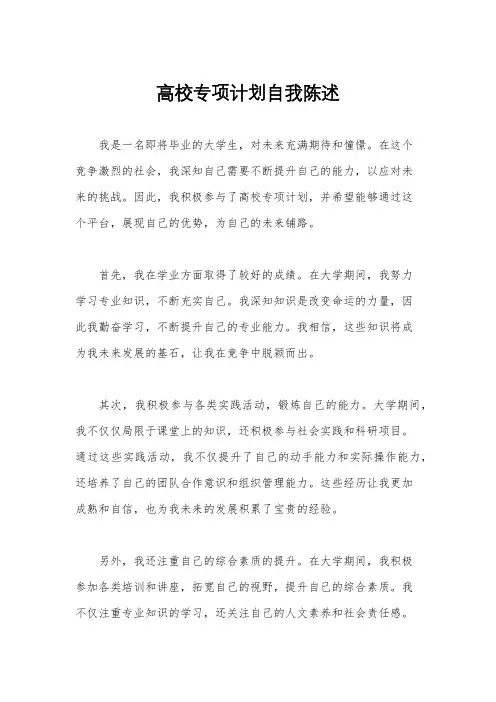 高校专项计划自我陈述

我是一名即将毕业的大学生，对未来充满期待和憧憬。在这个竞争激烈的社会，我深知自己需要不断提升自己的能力，以应对未来的挑战。因此，我积极参与了高校专项计划，并希望能够通过这个平台，展现自己的优势，为自己的未来铺路。

首先，我在学业方面取得了较好的成绩。在大学期间，我努力学习专业知识，不断充实自己。我深知知识是改变命运的力量，因此我勤奋学习，不断提升自己的专业能力。我相信，这些知识将成为我未来发展的基石，让我在竞争中脱颖而出。

其次，我积极参与各类实践活动，锻炼自己的能力。大学期间，我不仅仅局限于课堂上的知识，还积极参与社会实践和科研项目。通过这些实践活动，我不仅提升了自己的动手能力和实际操作能力，还培养了自己的团队合作意识和组织管理能力。这些经历让我更加成熟和自信，也为我未来的发展积累了宝贵的经验。

另外，我还注重自己的综合素质的提升。在大学期间，我积极参加各类培训和讲座，拓宽自己的视野，提升自己的综合素质。我不仅注重专业知识的学习，还关注自己的人文素养和社会责任感。